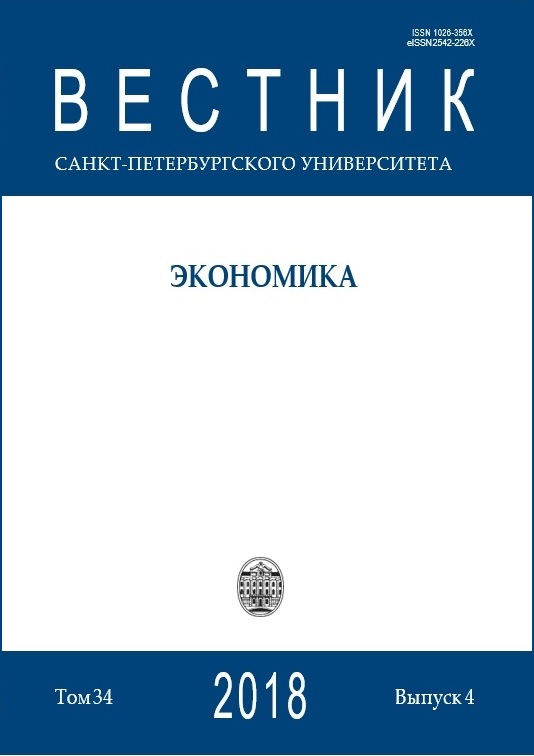 ISSN 1026-356X
eISSN2542-226X

ВЕСТНИК

САНКТ-ПЕТЕРБУРГСКОГО УНИВЕРСИТЕТА

ЭКОНОМИКА

Том 34

2018

Выпуск 4